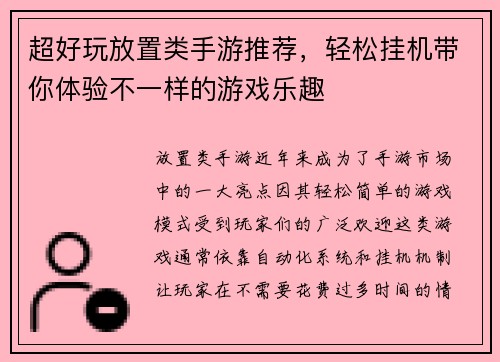 超好玩放置类手游推荐，轻松挂机带你体验不一样的游戏乐趣

放置类手游近年来成为了手游市场中的一大亮点因其轻松简单的游戏模式受到玩家们的广泛欢迎这类游戏通常依靠自动化系统和挂机机制让玩家在不需要花费过多时间的情